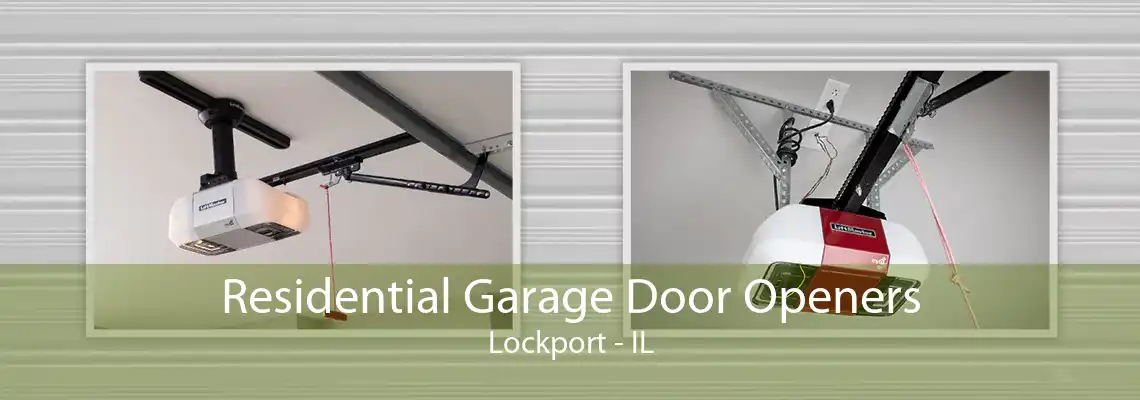 Residential Garage Door Openers
Lockport - IL